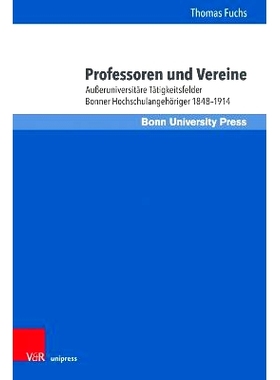 Thomas Fuchs

Professoren und Vereine

Außeruniversitäre Tätigkeitsfelder Bonner Hochschulangehöriger 1848–1914

Bonn University Press

V&R unipress